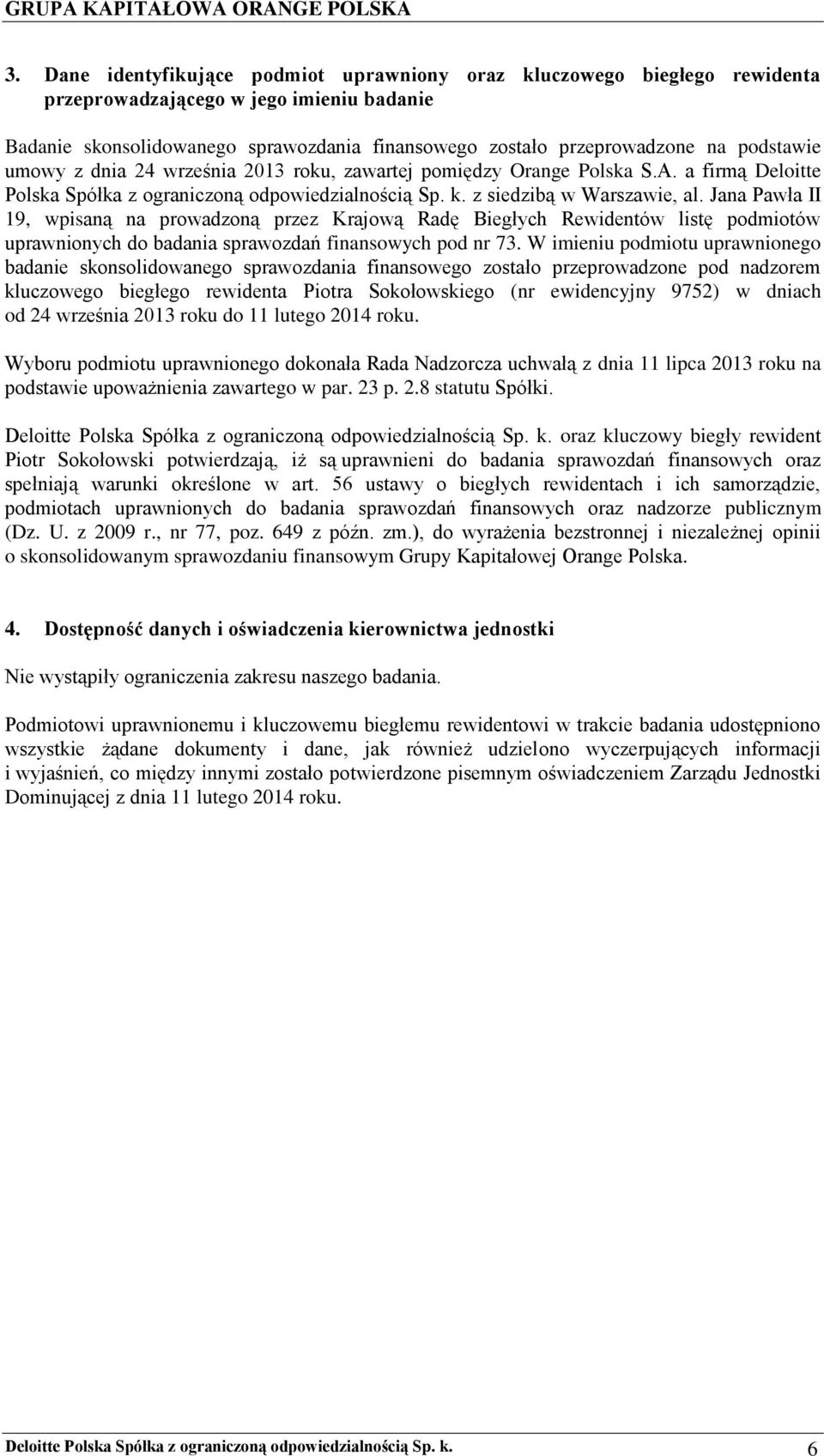 GRUPA KAPITAŁOWA ORANGE POLSKA

3. Dane identyfikujące podmiot uprawniony oraz kluczowego biegłego rewidenta przeprowadzającego w jego imieniu badanie

Badanie skonsolidowanego sprawozdania finansowego zostało przeprowadzone na podstawie umowy z dnia 24 września 2013 roku, zawartej pomiędzy Orange Polska S.A. a firmą Deloitte Polska Spółka z ograniczoną odpowiedzialnością Sp. k. z siedzibą w Warszawie, al. Jana Pawła II 19, wpisaną na prowadzoną przez Krajową Radę Biegłych Rewidentów listę podmiotów uprawnionych do badania sprawozdań finansowych pod nr 73. W imieniu podmiotu uprawnionego badanie skonsolidowanego sprawozdania finansowego zostało przeprowadzone pod nadzorem kluczowego biegłego rewidenta Piotra Sokołowskiego (nr ewidencyjny 9752) w dniach od 24 września 2013 roku do 11 lutego 2014 roku.

Wyboru podmiotu uprawnionego dokonała Rada Nadzorcza uchwałą z dnia 11 lipca 2013 roku na podstawie upoważnienia zawartego w par. 23 p. 2.8 statutu Spółki.

Deloitte Polska Spółka z ograniczoną odpowiedzialnością Sp. k. oraz kluczowy biegły rewident Piotr Sokołowski potwierdzają, iż są uprawnieni do badania sprawozdań finansowych oraz spełniają warunki określone w art. 56 ustawy o biegłych rewidentach i ich samorządzie, podmiotach uprawnionych do badania sprawozdań finansowych oraz nadzorze publicznym (Dz. U. z 2009 r., nr 77, poz. 649 z późn. zm.), do wyrażenia bezstronnej i niezależnej opinii o skonsolidowanym sprawozdaniu finansowym Grupy Kapitałowej Orange Polska.

4. Dostępność danych i oświadczenia kierownictwa jednostki

Nie wystąpiły ograniczenia zakresu naszego badania.

Podmiotowi uprawnionemu i kluczowemu biegłemu rewidentowi w trakcie badania udostępniono wszystkie żądane dokumenty i dane, jak również udzielono wyczerpujących informacji i wyjaśnień, co między innymi zostało potwierdzone pisemnym oświadczeniem Zarządu Jednostki Dominującej z dnia 11 lutego 2014 roku.

Deloitte Polska Spółka z ograniczoną odpowiedzialnością Sp. k. 6